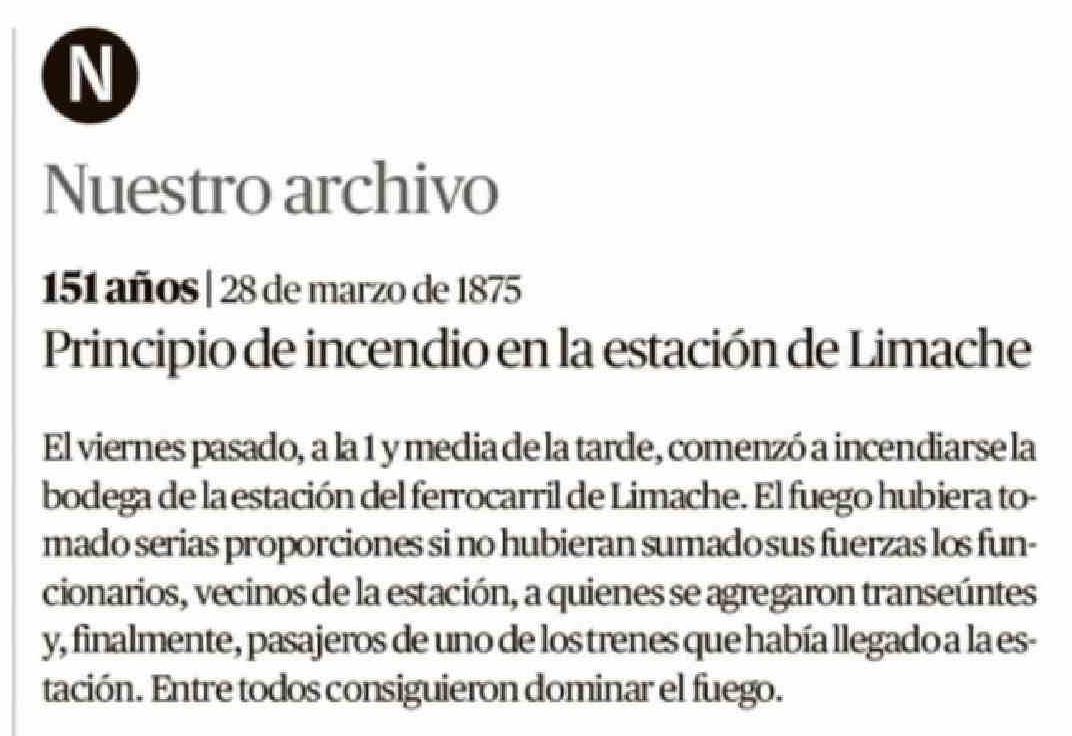 N

Nuestro archivo

151 años | 28 de marzo de 1875

Principio de incendio en la estación de Limache

El viernes pasado, a la 1 y media de la tarde, comenzó a incendiarse la bodega de la estación del ferrocarril de Limache. El fuego hubiera tomado serias proporciones si no hubieran sumado sus fuerzas los funcionarios, vecinos de la estación, a quienes se agregaron transeúntes y, finalmente, pasajeros de uno de los trenes que había llegado a la estación. Entre todos consiguieron dominar el fuego.